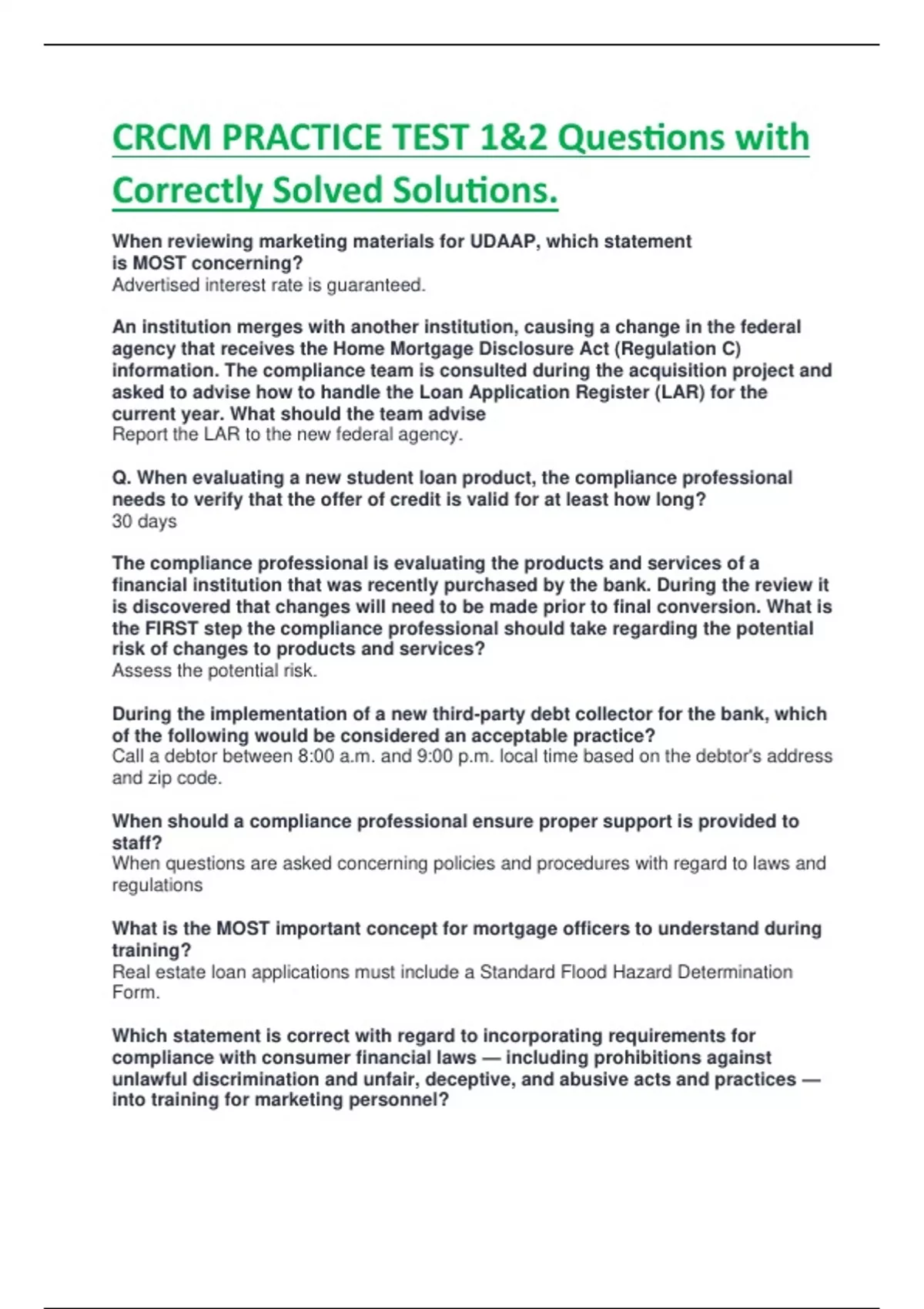 CRCM PRACTICE TEST 1&2 Questions with Correctly Solved Solutions.

When reviewing marketing materials for UDAAP, which statement is MOST concerning?
Advertised interest rate is guaranteed.

An institution merges with another institution, causing a change in the federal agency that receives the Home Mortgage Disclosure Act (Regulation C) information. The compliance team is consulted during the acquisition project and asked to advise how to handle the Loan Application Register (LAR) for the current year. What should the team advise
Report the LAR to the new federal agency.

Q. When evaluating a new student loan product, the compliance professional needs to verify that the offer of credit is valid for at least how long?
30 days

The compliance professional is evaluating the products and services of a financial institution that was recently purchased by the bank. During the review it is discovered that changes will need to be made prior to final conversion. What is the FIRST step the compliance professional should take regarding the potential risk of changes to products and services?
Assess the potential risk.

During the implementation of a new third-party debt collector for the bank, which of the following would be considered an acceptable practice?
Call a debtor between 8:00 a.m. and 9:00 p.m. local time based on the debtor's address and zip code.

When should a compliance professional ensure proper support is provided to staff?
When questions are asked concerning policies and procedures with regard to laws and regulations

What is the MOST important concept for mortgage officers to understand during training?
Real estate loan applications must include a Standard Flood Hazard Determination Form.

Which statement is correct with regard to incorporating requirements for compliance with consumer financial laws — including prohibitions against unlawful discrimination and unfair, deceptive, and abusive acts and practices — into training for marketing personnel?